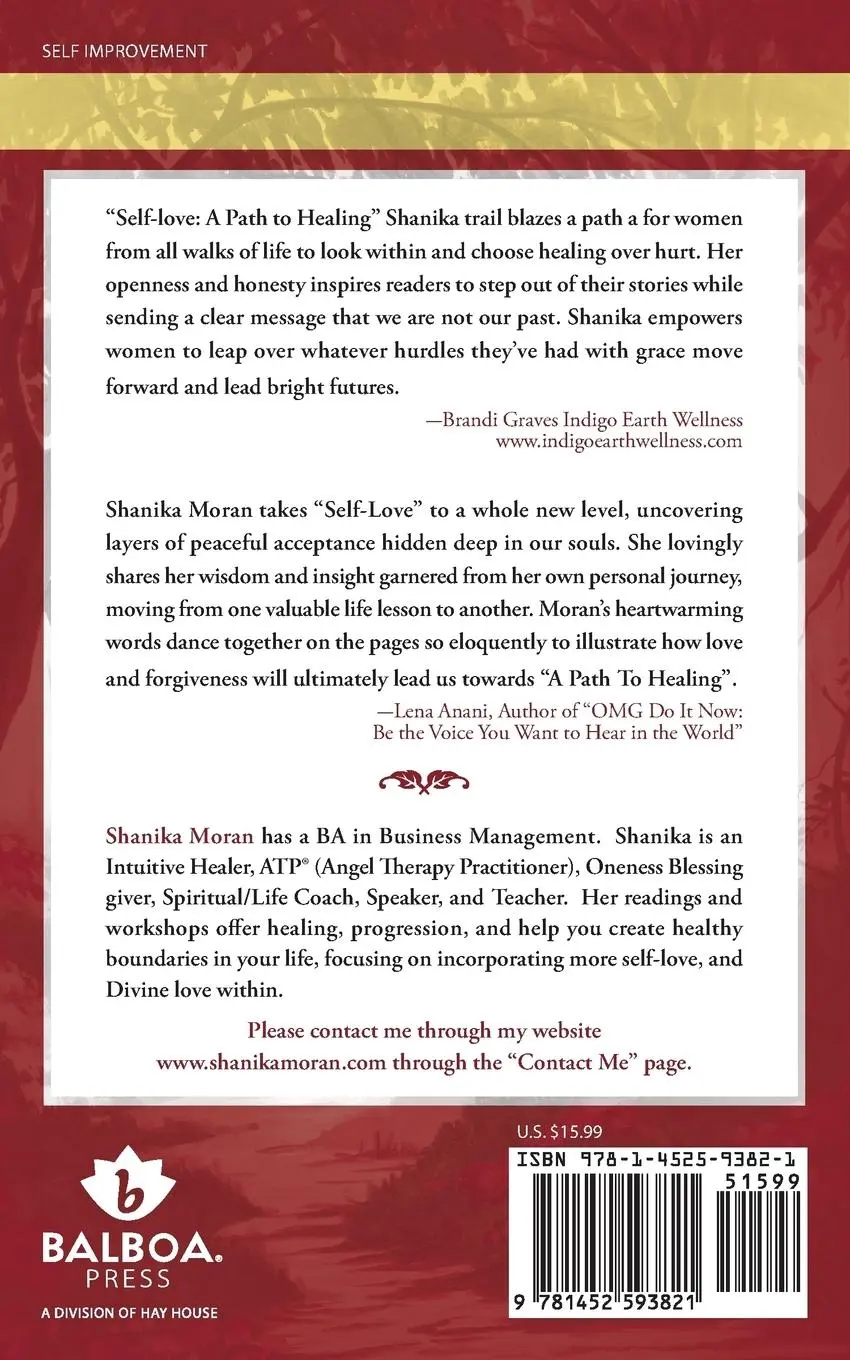 SELF IMPROVEMENT

"Self-love: A Path to Healing" Shanika trail blazes a path a for women from all walks of life to look within and choose healing over hurt. Her openness and honesty inspires readers to step out of their stories while sending a clear message that we are not our past. Shanika empowers women to leap over whatever hurdles they've had with grace move forward and lead bright futures.

—Brandi Graves Indigo Earth Wellness
www.indigoearthwellness.com

Shanika Moran takes "Self-Love" to a whole new level, uncovering layers of peaceful acceptance hidden deep in our souls. She lovingly shares her wisdom and insight garnered from her own personal journey, moving from one valuable life lesson to another. Moran's heartwarming words dance together on the pages so eloquently to illustrate how love and forgiveness will ultimately lead us towards "A Path To Healing".

—Lena Anani, Author of "OMG Do It Now:
Be the Voice You Want to Hear in the World"

Shanika Moran has a BA in Business Management. Shanika is an Intuitive Healer, ATP® (Angel Therapy Practitioner), Oneness Blessing giver, Spiritual/Life Coach, Speaker, and Teacher. Her readings and workshops offer healing, progression, and help you create healthy boundaries in your life, focusing on incorporating more self-love, and Divine love within.

Please contact me through my website
www.shanikamoran.com through the "Contact Me" page.

b
BALBOA.
PRESS
A DIVISION OF HAY HOUSE

U.S. $15.99

ISBN 978-1-4525-9382-1

51599

9 781452 593821